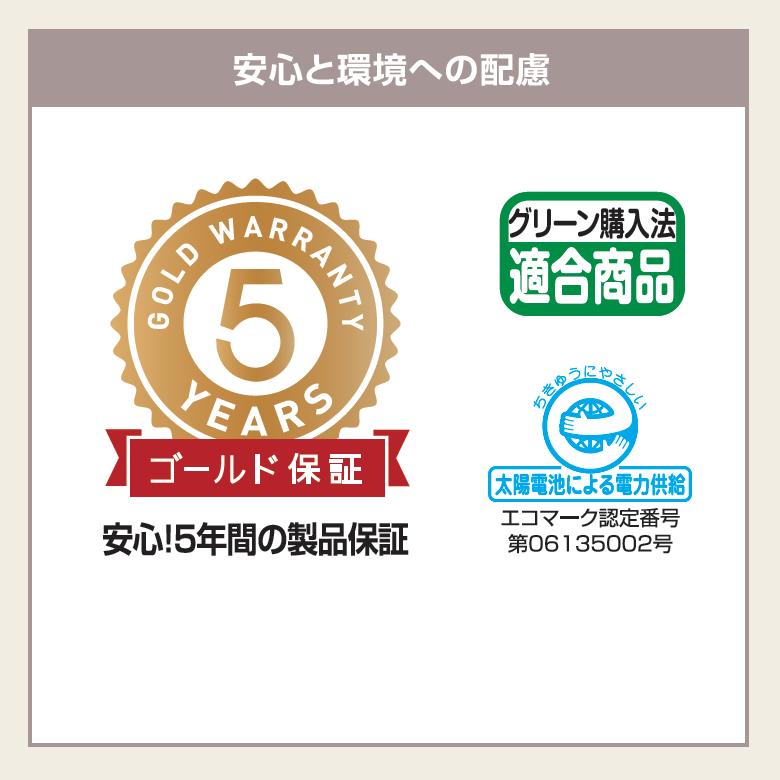 安心と環境への配慮

GOLD WARRANTY
5
YEARS
ゴールド保証
安心!5年間の製品保証

グリーン購入法
適合商品

ちきゅうにやさしい
太陽電池による電力供給
エコマーク認定番号
第06135002号